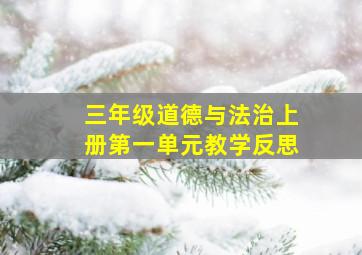 三年级道德与法治上册第一单元教学反思